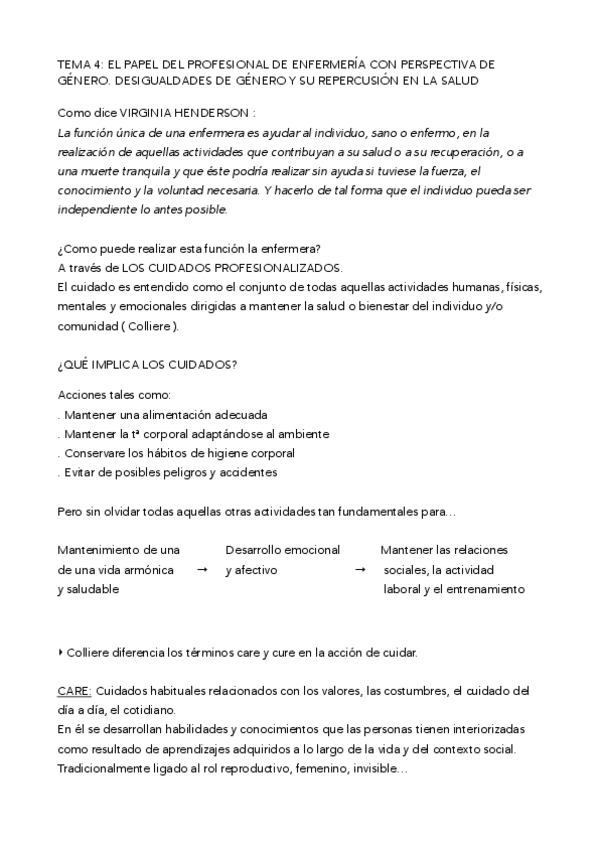 TEMA 4: EL PAPEL DEL PROFESIONAL DE ENFERMERÍA CON PERSPECTIVA DE GÉNERO. DESIGUALDADES DE GÉNERO Y SU REPERCUSIÓN EN LA SALUD

Como dice VIRGINIA HENDERSON :
La función única de una enfermera es ayudar al individuo, sano o enfermo, en la realización de aquellas actividades que contribuyan a su salud o a su recuperación, o a una muerte tranquila y que éste podría realizar sin ayuda si tuviese la fuerza, el conocimiento y la voluntad necesaria. Y hacerlo de tal forma que el individuo pueda ser independiente lo antes posible.

¿Como puede realizar esta función la enfermera?
A través de LOS CUIDADOS PROFESIONALIZADOS.
El cuidado es entendido como el conjunto de todas aquellas actividades humanas, físicas, mentales y emocionales dirigidas a mantener la salud o bienestar del individuo y/o comunidad ( Colliere ).

¿QUÉ IMPLICA LOS CUIDADOS?

Acciones tales como:
. Mantener una alimentación adecuada
. Mantener la tª corporal adaptándose al ambiente
. Conservare los hábitos de higiene corporal
. Evitar de posibles peligros y accidentes

Pero sin olvidar todas aquellas otras actividades tan fundamentales para…

Mantenimiento de una de una vida armónica y saludable → Desarrollo emocional y afectivo → Mantener las relaciones sociales, la actividad laboral y el entrenamiento

‣ Colliere diferencia los términos care y cure en la acción de cuidar.

CARE: Cuidados habituales relacionados con los valores, las costumbres, el cuidado del día a día, el cotidiano.
En él se desarrollan habilidades y conocimientos que las personas tienen interiorizadas como resultado de aprendizajes adquiridos a lo largo de la vida y del contexto social.
Tradicionalmente ligado al rol reproductivo, femenino, invisible…